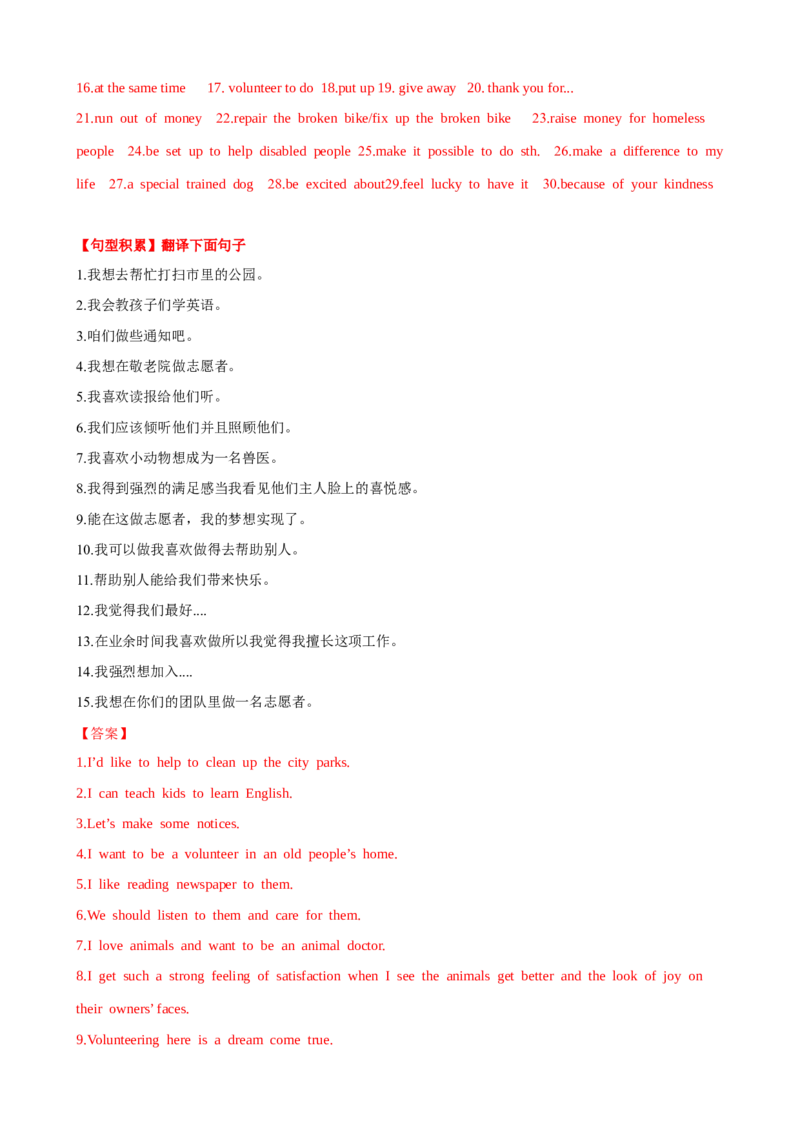 16.at the same time 17. volunteer to do 18.put up 19. give away 20. thank you for... 21.run out of money 22.repair the broken bike/fix up the broken bike 23.raise money for homeless people 24.be set up to help disabled people 25.make it possible to do sth. 26.make a difference to my life 27.a special trained dog 28.be excited about29.feel lucky to have it 30.because of your kindness

【句型积累】翻译下面句子

1.我想去帮忙打扫市里的公园。

2.我会教孩子们学英语。

3.咱们做些通知吧。

4.我想在敬老院做志愿者。

5.我喜欢读报给他们听。

6.我们应该倾听他们并且照顾他们。

7.我喜欢小动物想成为一名兽医。

8.我得到强烈的满足感当我看见他们主人脸上的喜悦感。

9.能在这做志愿者，我的梦想实现了。

10.我可以做我喜欢做得去帮助别人。

11.帮助别人能给我们带来快乐。

12.我觉得我们最好....

13.在业余时间我喜欢做所以我觉得我擅长这项工作。

14.我强烈想加入....

15.我想在你们的团队里做一名志愿者。

【答案】

1.I'd like to help to clean up the city parks.

2.I can teach kids to learn English.

3.Let's make some notices.

4.I want to be a volunteer in an old people's home.

5.I like reading newspaper to them.

6.We should listen to them and care for them.

7.I love animals and want to be an animal doctor.

8.I get such a strong feeling of satisfaction when I see the animals get better and the look of joy on their owners' faces.

9.Volunteering here is a dream come true.